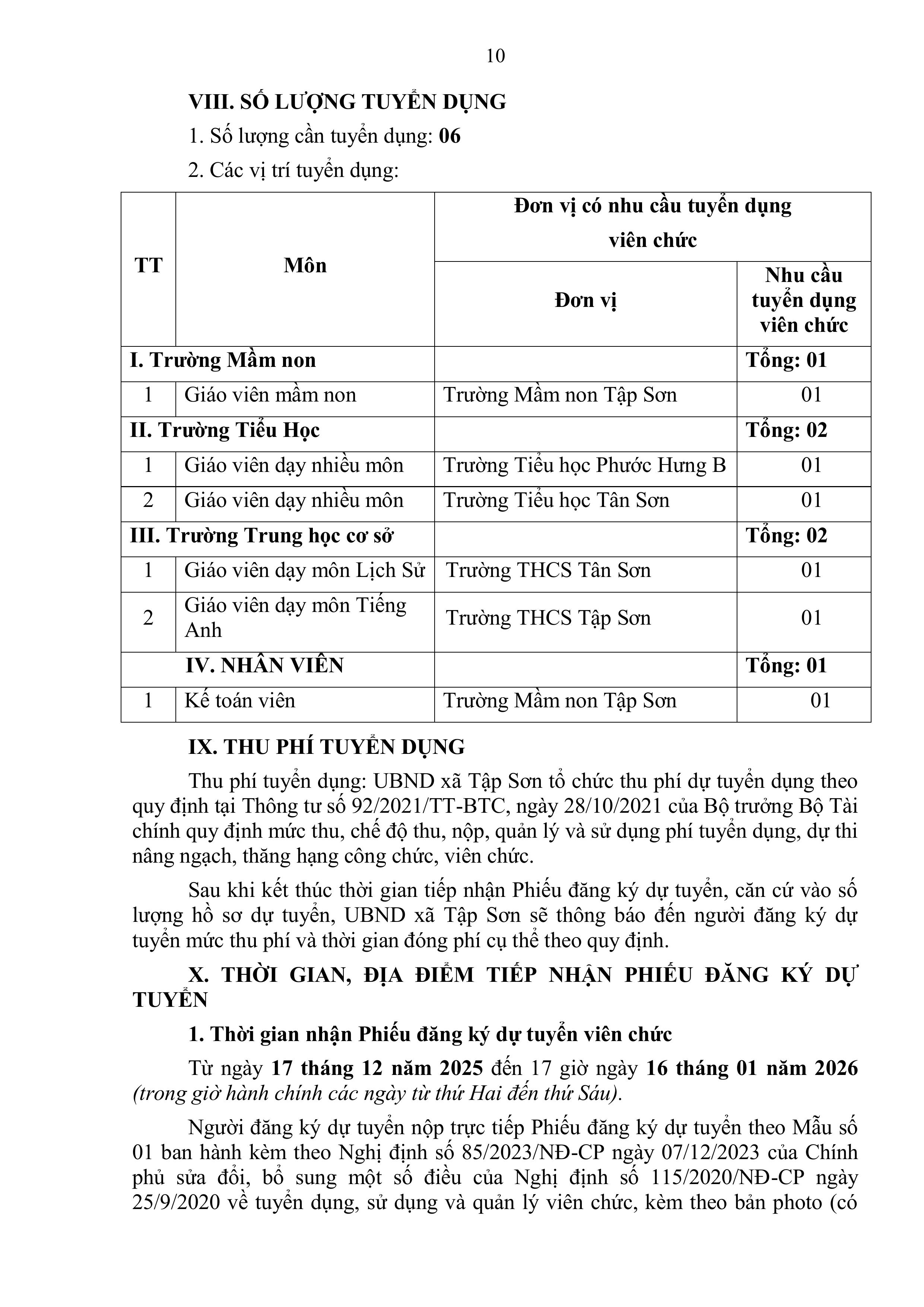 10

VIII. SỐ LƯỢNG TUYỂN DỤNG

1. Số lượng cần tuyển dụng: 06

2. Các vị trí tuyển dụng:

| TT | Môn | Đơn vị có nhu cầu tuyển dụng viên chức: Đơn vị | Đơn vị có nhu cầu tuyển dụng viên chức: Nhu cầu tuyển dụng viên chức |
|---|---|---|---|
| I. Trường Mầm non | | | Tổng: 01 |
| 1 | Giáo viên mầm non | Trường Mầm non Tập Sơn | 01 |
| II. Trường Tiểu Học | | | Tổng: 02 |
| 1 | Giáo viên dạy nhiều môn | Trường Tiểu học Phước Hưng B | 01 |
| 2 | Giáo viên dạy nhiều môn | Trường Tiểu học Tân Sơn | 01 |
| III. Trường Trung học cơ sở | | | Tổng: 02 |
| 1 | Giáo viên dạy môn Lịch Sử | Trường THCS Tân Sơn | 01 |
| 2 | Giáo viên dạy môn Tiếng Anh | Trường THCS Tập Sơn | 01 |
| IV. NHÂN VIÊN | | | Tổng: 01 |
| 1 | Kế toán viên | Trường Mầm non Tập Sơn | 01 |

IX. THU PHÍ TUYỂN DỤNG

Thu phí tuyển dụng: UBND xã Tập Sơn tổ chức thu phí dự tuyển dụng theo quy định tại Thông tư số 92/2021/TT-BTC, ngày 28/10/2021 của Bộ trưởng Bộ Tài chính quy định mức thu, chế độ thu, nộp, quản lý và sử dụng phí tuyển dụng, dự thi nâng ngạch, thăng hạng công chức, viên chức.

Sau khi kết thúc thời gian tiếp nhận Phiếu đăng ký dự tuyển, căn cứ vào số lượng hồ sơ dự tuyển, UBND xã Tập Sơn sẽ thông báo đến người đăng ký dự tuyển mức thu phí và thời gian đóng phí cụ thể theo quy định.

X. THỜI GIAN, ĐỊA ĐIỂM TIẾP NHẬN PHIẾU ĐĂNG KÝ DỰ TUYỂN

1. Thời gian nhận Phiếu đăng ký dự tuyển viên chức

Từ ngày 17 tháng 12 năm 2025 đến 17 giờ ngày 16 tháng 01 năm 2026 (trong giờ hành chính các ngày từ thứ Hai đến thứ Sáu).

Người đăng ký dự tuyển nộp trực tiếp Phiếu đăng ký dự tuyển theo Mẫu số 01 ban hành kèm theo Nghị định số 85/2023/NĐ-CP ngày 07/12/2023 của Chính phủ sửa đổi, bổ sung một số điều của Nghị định số 115/2020/NĐ-CP ngày 25/9/2020 về tuyển dụng, sử dụng và quản lý viên chức, kèm theo bản photo (có